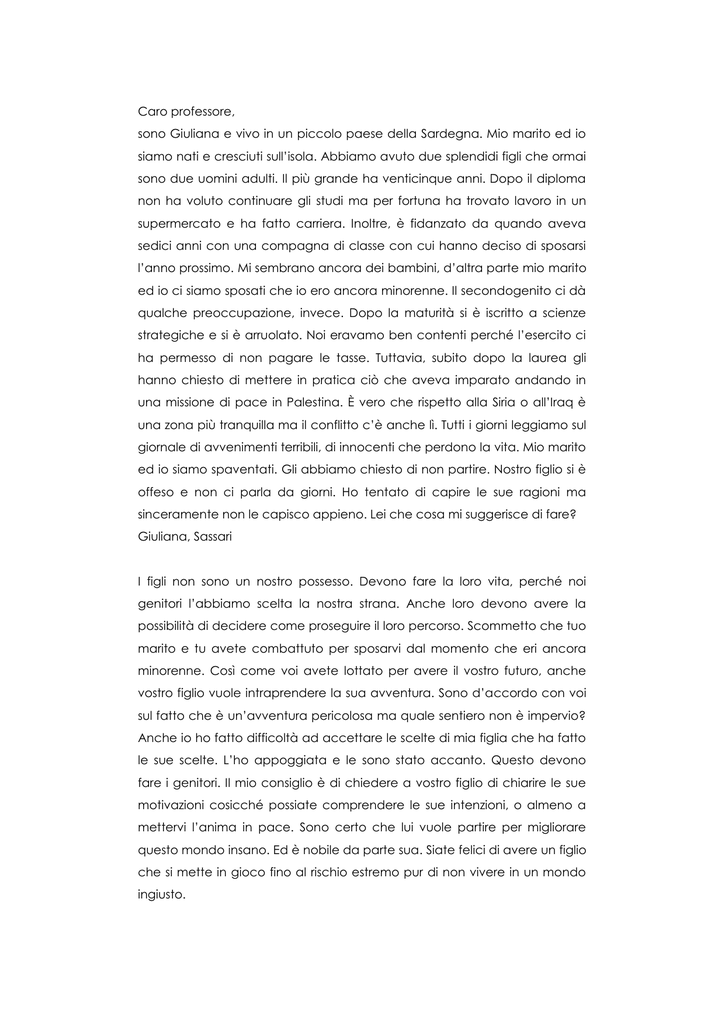 Caro professore,
sono Giuliana e vivo in un piccolo paese della Sardegna. Mio marito ed io siamo nati e cresciuti sull'isola. Abbiamo avuto due splendidi figli che ormai sono due uomini adulti. Il più grande ha venticinque anni. Dopo il diploma non ha voluto continuare gli studi ma per fortuna ha trovato lavoro in un supermercato e ha fatto carriera. Inoltre, è fidanzato da quando aveva sedici anni con una compagna di classe con cui hanno deciso di sposarsi l'anno prossimo. Mi sembrano ancora dei bambini, d'altra parte mio marito ed io ci siamo sposati che io ero ancora minorenne. Il secondogenito ci dà qualche preoccupazione, invece. Dopo la maturità si è iscritto a scienze strategiche e si è arruolato. Noi eravamo ben contenti perché l'esercito ci ha permesso di non pagare le tasse. Tuttavia, subito dopo la laurea gli hanno chiesto di mettere in pratica ciò che aveva imparato andando in una missione di pace in Palestina. È vero che rispetto alla Siria o all'Iraq è una zona più tranquilla ma il conflitto c'è anche lì. Tutti i giorni leggiamo sul giornale di avvenimenti terribili, di innocenti che perdono la vita. Mio marito ed io siamo spaventati. Gli abbiamo chiesto di non partire. Nostro figlio si è offeso e non ci parla da giorni. Ho tentato di capire le sue ragioni ma sinceramente non le capisco appieno. Lei che cosa mi suggerisce di fare?
Giuliana, Sassari

I figli non sono un nostro possesso. Devono fare la loro vita, perché noi genitori l'abbiamo scelta la nostra strana. Anche loro devono avere la possibilità di decidere come proseguire il loro percorso. Scommetto che tuo marito e tu avete combattuto per sposarvi dal momento che eri ancora minorenne. Così come voi avete lottato per avere il vostro futuro, anche vostro figlio vuole intraprendere la sua avventura. Sono d'accordo con voi sul fatto che è un'avventura pericolosa ma quale sentiero non è impervio? Anche io ho fatto difficoltà ad accettare le scelte di mia figlia che ha fatto le sue scelte. L'ho appoggiata e le sono stato accanto. Questo devono fare i genitori. Il mio consiglio è di chiedere a vostro figlio di chiarire le sue motivazioni cosicché possiate comprendere le sue intenzioni, o almeno a mettervi l'anima in pace. Sono certo che lui vuole partire per migliorare questo mondo insano. Ed è nobile da parte sua. Siate felici di avere un figlio che si mette in gioco fino al rischio estremo pur di non vivere in un mondo ingiusto.